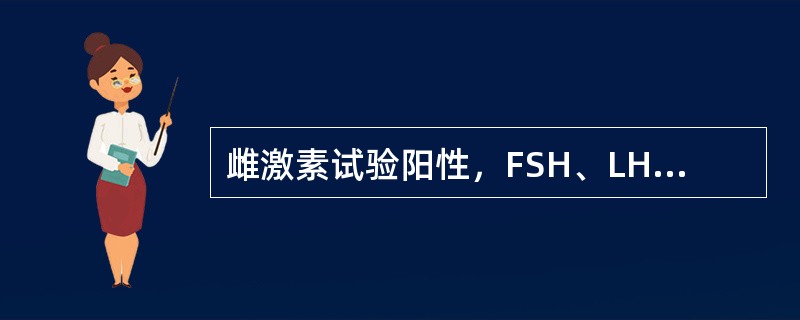 雌激素试验阳性，FSH、LH...